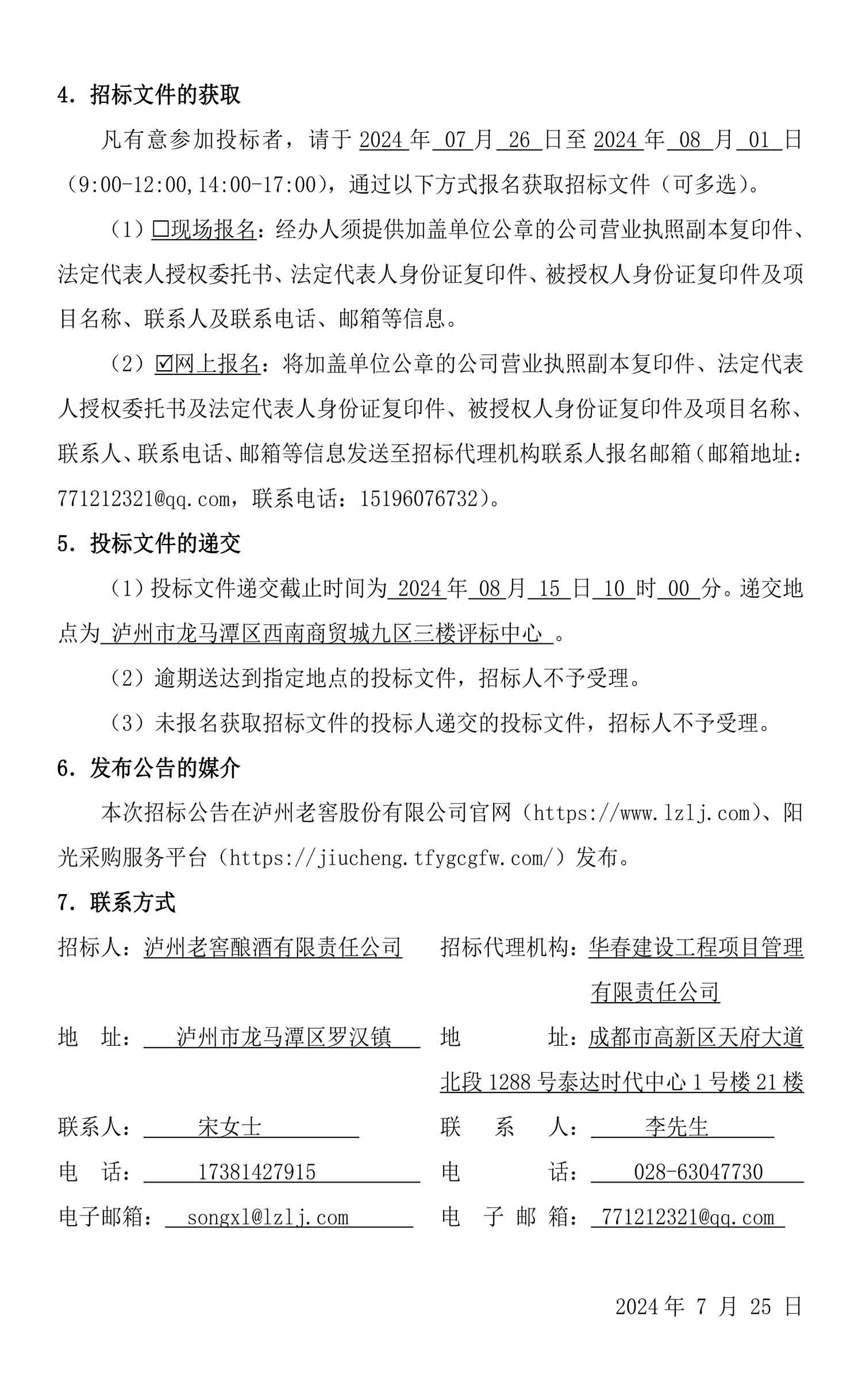 4. 招标文件的获取

凡有意参加投标者，请于 2024 年 07 月 26 日至 2024 年 08 月 01 日（9:00-12:00,14:00-17:00），通过以下方式报名获取招标文件（可多选）。

（1）☐现场报名：经办人须提供加盖单位公章的公司营业执照副本复印件、法定代表人授权委托书、法定代表人身份证复印件、被授权人身份证复印件及项目名称、联系人及联系电话、邮箱等信息。

（2）☑网上报名：将加盖单位公章的公司营业执照副本复印件、法定代表人授权委托书及法定代表人身份证复印件、被授权人身份证复印件及项目名称、联系人、联系电话、邮箱等信息发送至招标代理机构联系人报名邮箱（邮箱地址：771212321@qq.com，联系电话：15196076732）。

5. 投标文件的递交

（1）投标文件递交截止时间为 2024 年 08 月 15 日 10 时 00 分。递交地点为 泸州市龙马潭区西南商贸城九区三楼评标中心 。

（2）逾期送达到指定地点的投标文件，招标人不予受理。

（3）未报名获取招标文件的投标人递交的投标文件，招标人不予受理。

6. 发布公告的媒介

本次招标公告在泸州老窖股份有限公司官网（https://www.lzlj.com）、阳光采购服务平台（https://jiucheng.tfygcgfw.com/）发布。

7. 联系方式

招标人：泸州老窖酿酒有限责任公司

地 址： 泸州市龙马潭区罗汉镇

联系人： 宋女士

电 话： 17381427915

电子邮箱： songxl@lzlj.com

招标代理机构：华春建设工程项目管理有限责任公司

地 址：成都市高新区天府大道北段 1288 号泰达时代中心 1 号楼 21 楼

联 系 人： 李先生

电 话： 028-63047730

电 子 邮 箱： 771212321@qq.com

2024 年 7 月 25 日